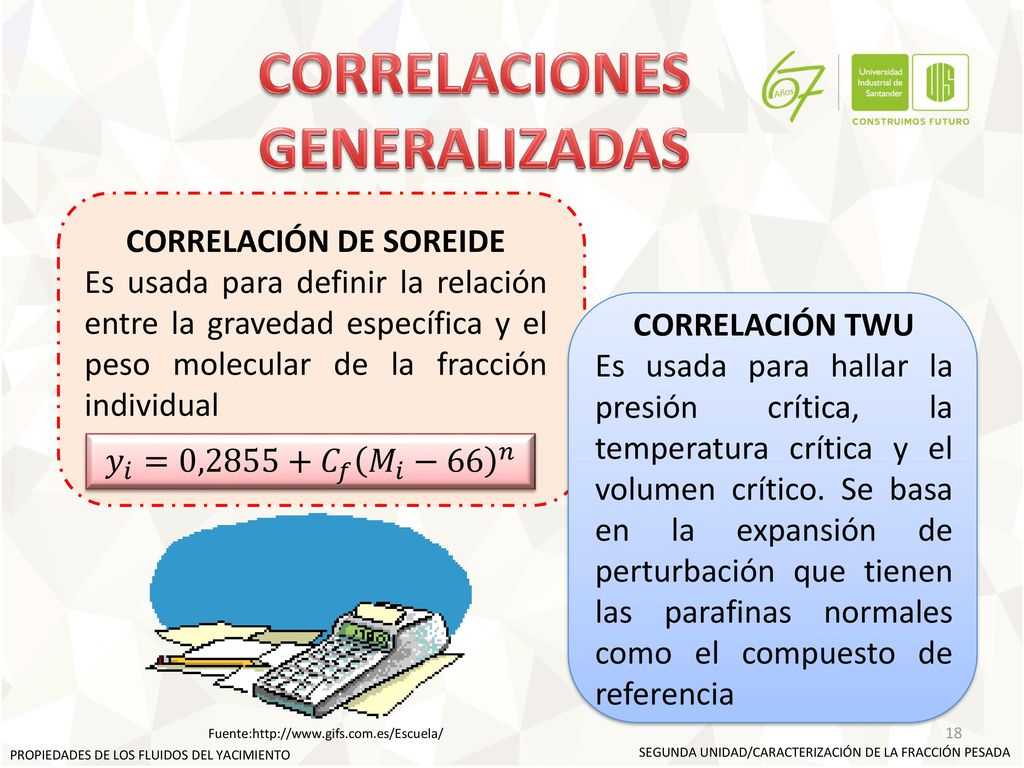 CORRELACIONES GENERALIZADAS

67 Años

Universidad Industrial de Santander

UIS

CONSTRUIMOS FUTURO

CORRELACIÓN DE SOREIDE

Es usada para definir la relación entre la gravedad específica y el peso molecular de la fracción individual

$y_i = 0{,}2855 + C_f(M_i - 66)^n$

CORRELACIÓN TWU

Es usada para hallar la presión crítica, la temperatura crítica y el volumen crítico. Se basa en la expansión de perturbación que tienen las parafinas normales como el compuesto de referencia

Fuente:http://www.gifs.com.es/Escuela/

18

PROPIEDADES DE LOS FLUIDOS DEL YACIMIENTO

SEGUNDA UNIDAD/CARACTERIZACIÓN DE LA FRACCIÓN PESADA